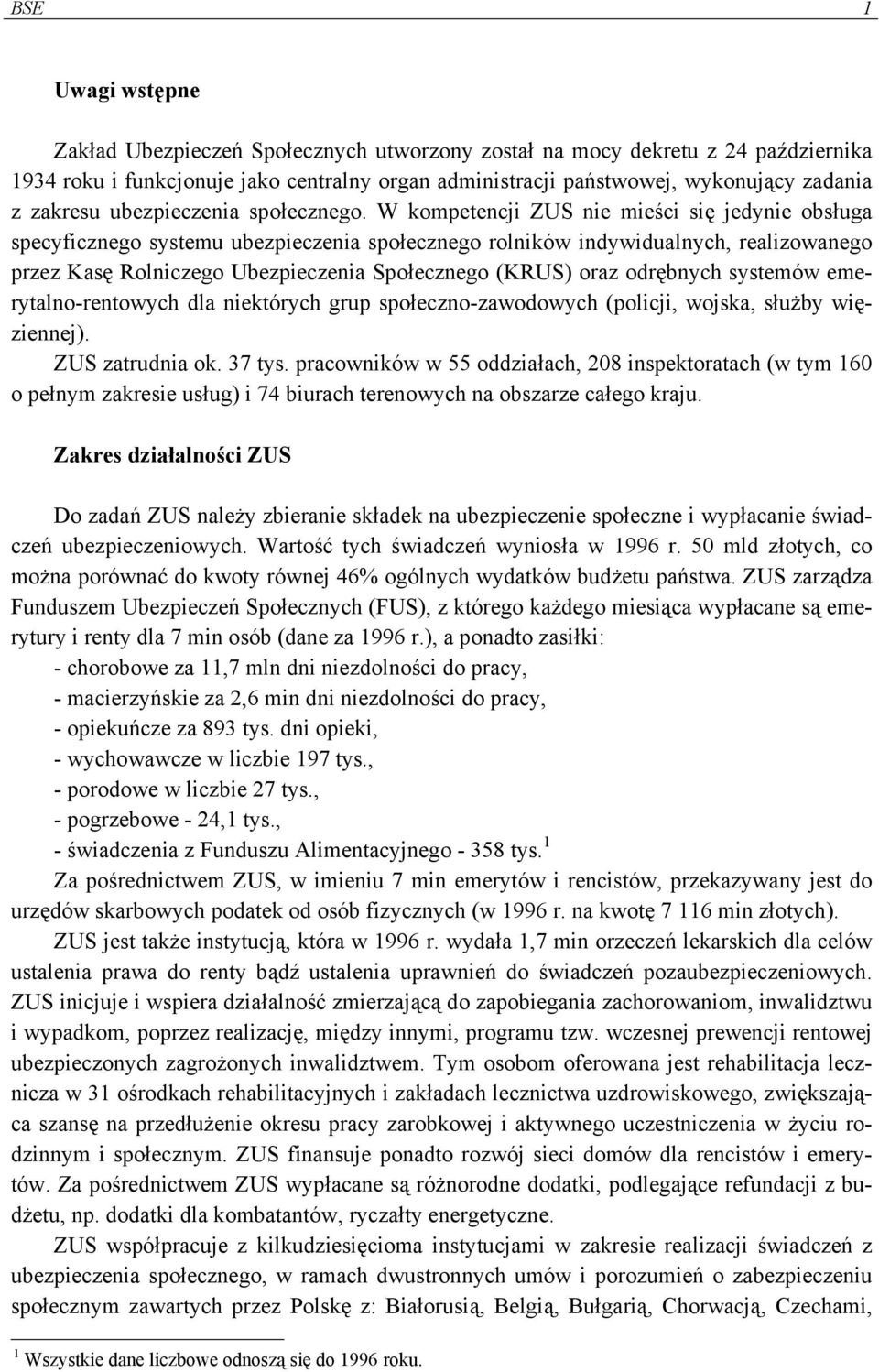 BSE 1

Uwagi wstępne

Zakład Ubezpieczeń Społecznych utworzony został na mocy dekretu z 24 października 1934 roku i funkcjonuje jako centralny organ administracji państwowej, wykonujący zadania z zakresu ubezpieczenia społecznego. W kompetencji ZUS nie mieści się jedynie obsługa specyficznego systemu ubezpieczenia społecznego rolników indywidualnych, realizowanego przez Kasę Rolniczego Ubezpieczenia Społecznego (KRUS) oraz odrębnych systemów emerytalno-rentowych dla niektórych grup społeczno-zawodowych (policji, wojska, służby więziennej).

ZUS zatrudnia ok. 37 tys. pracowników w 55 oddziałach, 208 inspektoratach (w tym 160 o pełnym zakresie usług) i 74 biurach terenowych na obszarze całego kraju.

Zakres działalności ZUS

Do zadań ZUS należy zbieranie składek na ubezpieczenie społeczne i wypłacanie świadczeń ubezpieczeniowych. Wartość tych świadczeń wyniosła w 1996 r. 50 mld złotych, co można porównać do kwoty równej 46% ogólnych wydatków budżetu państwa. ZUS zarządza Funduszem Ubezpieczeń Społecznych (FUS), z którego każdego miesiąca wypłacane są emerytury i renty dla 7 min osób (dane za 1996 r.), a ponadto zasiłki:
- chorobowe za 11,7 mln dni niezdolności do pracy,
- macierzyńskie za 2,6 min dni niezdolności do pracy,
- opiekuńcze za 893 tys. dni opieki,
- wychowawcze w liczbie 197 tys.,
- porodowe w liczbie 27 tys.,
- pogrzebowe - 24,1 tys.,
- świadczenia z Funduszu Alimentacyjnego - 358 tys.$^1$

Za pośrednictwem ZUS, w imieniu 7 min emerytów i rencistów, przekazywany jest do urzędów skarbowych podatek od osób fizycznych (w 1996 r. na kwotę 7 116 min złotych).

ZUS jest także instytucją, która w 1996 r. wydała 1,7 min orzeczeń lekarskich dla celów ustalenia prawa do renty bądź ustalenia uprawnień do świadczeń pozaubezpieczeniowych. ZUS inicjuje i wspiera działalność zmierzającą do zapobiegania zachorowaniom, inwalidztwu i wypadkom, poprzez realizację, między innymi, programu tzw. wczesnej prewencji rentowej ubezpieczonych zagrożonych inwalidztwem. Tym osobom oferowana jest rehabilitacja lecznicza w 31 ośrodkach rehabilitacyjnych i zakładach lecznictwa uzdrowiskowego, zwiększająca szansę na przedłużenie okresu pracy zarobkowej i aktywnego uczestniczenia w życiu rodzinnym i społecznym. ZUS finansuje ponadto rozwój sieci domów dla rencistów i emerytów. Za pośrednictwem ZUS wypłacane są różnorodne dodatki, podlegające refundacji z budżetu, np. dodatki dla kombatantów, ryczałty energetyczne.

ZUS współpracuje z kilkudziesięcioma instytucjami w zakresie realizacji świadczeń z ubezpieczenia społecznego, w ramach dwustronnych umów i porozumień o zabezpieczeniu społecznym zawartych przez Polskę z: Białorusią, Belgią, Bułgarią, Chorwacją, Czechami,

$^1$ Wszystkie dane liczbowe odnoszą się do 1996 roku.